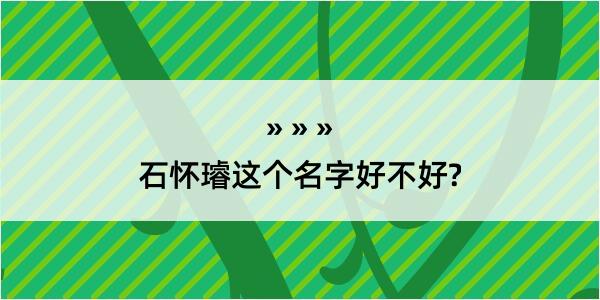 » » »

石怀璿这个名字好不好?